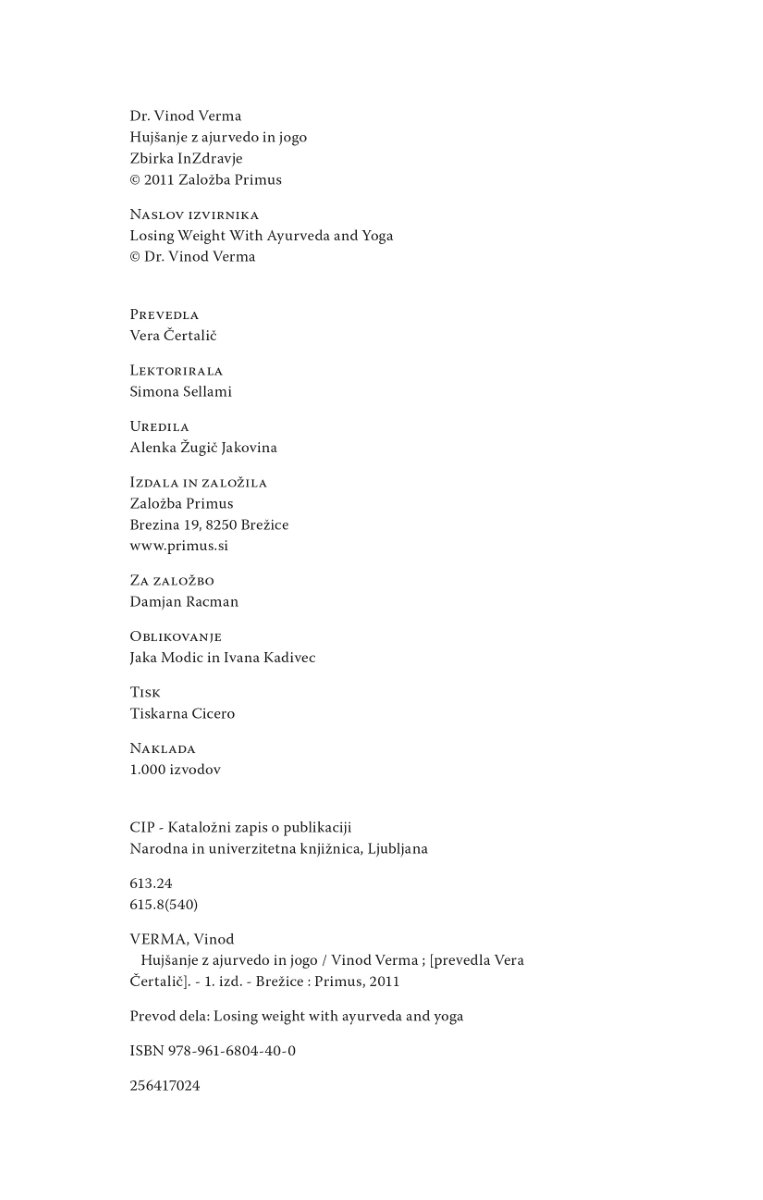 Dr. Vinod Verma
Hujšanje z ajurvedo in jogo
Zbirka InZdravje
© 2011 Založba Primus

Naslov izvirnika
Losing Weight With Ayurveda and Yoga
© Dr. Vinod Verma

Prevedla
Vera Čertalič

Lektorirala
Simona Sellami

Uredila
Alenka Žugič Jakovina

Izdala in založila
Založba Primus
Brezina 19, 8250 Brežice
www.primus.si

Za založbo
Damjan Racman

Oblikovanje
Jaka Modic in Ivana Kadivec

Tisk
Tiskarna Cicero

Naklada
1.000 izvodov

CIP - Kataložni zapis o publikaciji
Narodna in univerzitetna knjižnica, Ljubljana

613.24
615.8(540)

VERMA, Vinod
Hujšanje z ajurvedo in jogo / Vinod Verma ; [prevedla Vera Čertalič]. - 1. izd. - Brežice : Primus, 2011

Prevod dela: Losing weight with ayurveda and yoga

ISBN 978-961-6804-40-0

256417024